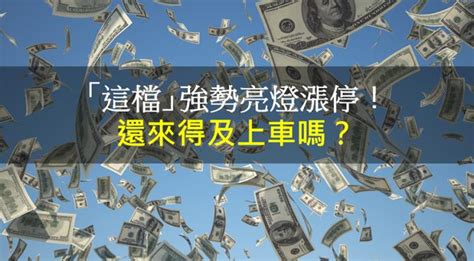 「這檔」強勢亮燈漲停！
還來得及上車嗎？